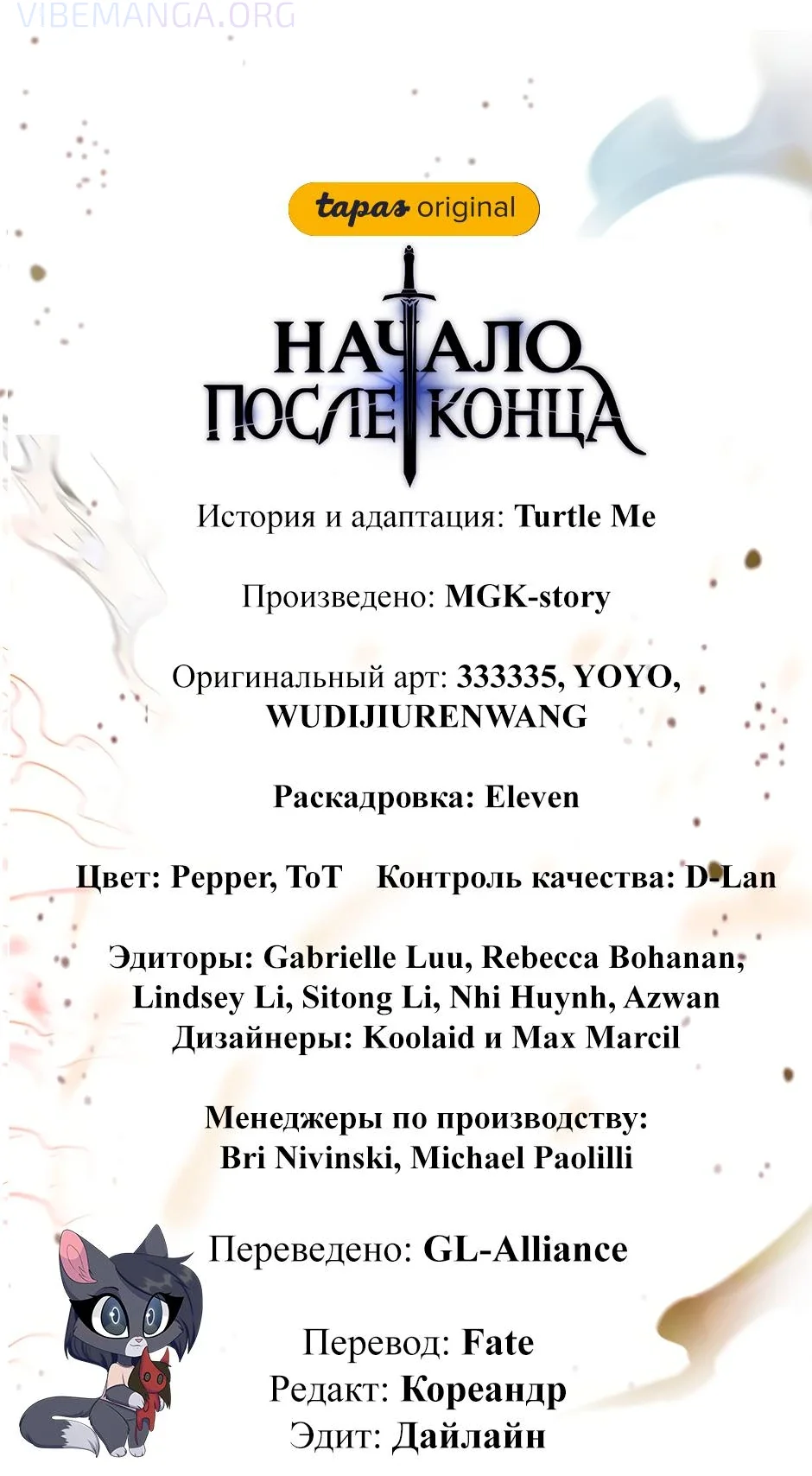 VIBEMANGA.ORG

tapas original

НАЧАЛО ПОСЛЕ КОНЦА

История и адаптация: Turtle Me

Произведено: MGK-story

Оригинальный арт: 333335, YOYO, WUDIJIURENWANG

Раскадровка: Eleven

Цвет: Pepper, ToT Контроль качества: D-Lan

Эдиторы: Gabrielle Luu, Rebecca Bohanan, Lindsey Li, Sitong Li, Nhi Huynh, Azwan
Дизайнеры: Koolaid и Max Marcil

Менеджеры по производству: Bri Nivinski, Michael Paolilli

Переведено: GL-Alliance

Перевод: Fate
Редакт: Кореандр
Эдит: Дайлайн